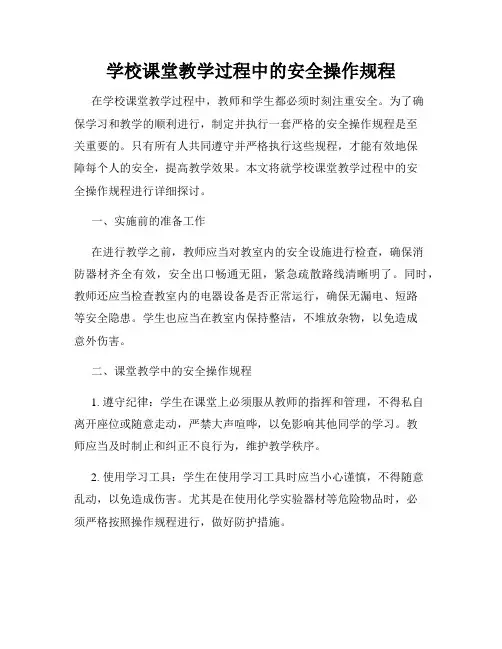 学校课堂教学过程中的安全操作规程

在学校课堂教学过程中，教师和学生都必须时刻注重安全。为了确保学习和教学的顺利进行，制定并执行一套严格的安全操作规程是至关重要的。只有所有人共同遵守并严格执行这些规程，才能有效地保障每个人的安全，提高教学效果。本文将就学校课堂教学过程中的安全操作规程进行详细探讨。

一、实施前的准备工作

在进行教学之前，教师应当对教室内的安全设施进行检查，确保消防器材齐全有效，安全出口畅通无阻，紧急疏散路线清晰明了。同时，教师还应当检查教室内的电器设备是否正常运行，确保无漏电、短路等安全隐患。学生也应当在教室内保持整洁，不堆放杂物，以免造成意外伤害。

二、课堂教学中的安全操作规程

1. 遵守纪律：学生在课堂上必须服从教师的指挥和管理，不得私自离开座位或随意走动，严禁大声喧哗，以免影响其他同学的学习。教师应当及时制止和纠正不良行为，维护教学秩序。

2. 使用学习工具：学生在使用学习工具时应当小心谨慎，不得随意乱动，以免造成伤害。尤其是在使用化学实验器材等危险物品时，必须严格按照操作规程进行，做好防护措施。